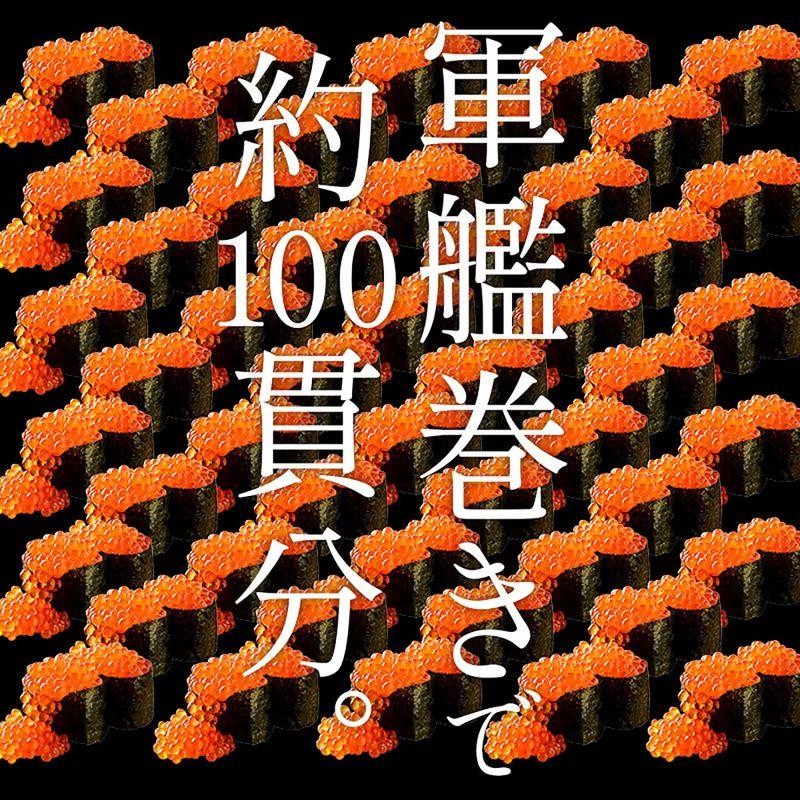 軍艦巻きで
約100貫分。